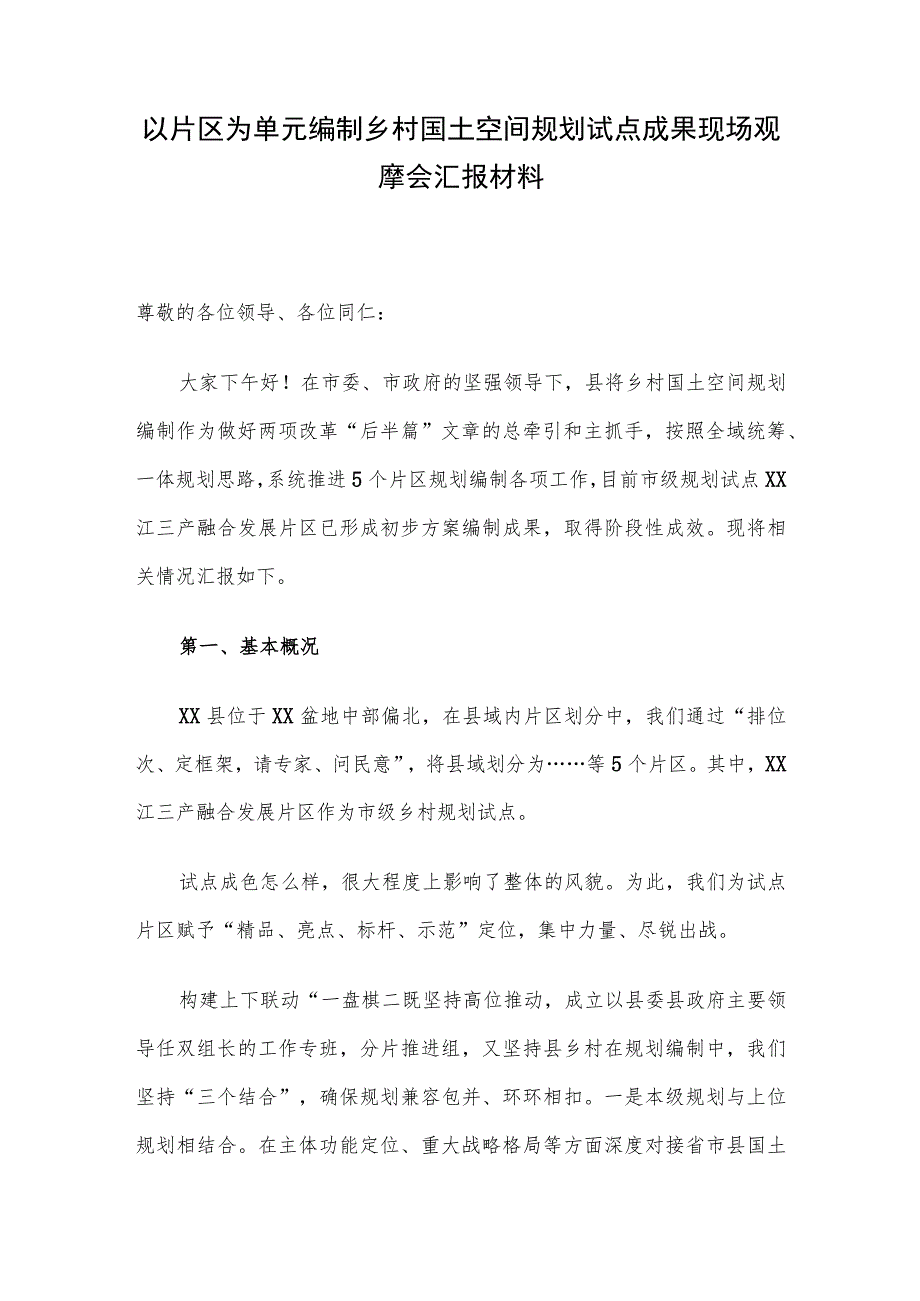 以片区为单元编制乡村国土空间规划试点成果现场观摩会汇报材料

尊敬的各位领导、各位同仁：

大家下午好！在市委、市政府的坚强领导下，县将乡村国土空间规划编制作为做好两项改革“后半篇”文章的总牵引和主抓手，按照全域统筹、一体规划思路，系统推进5个片区规划编制各项工作，目前市级规划试点XX江三产融合发展片区已形成初步方案编制成果，取得阶段性成效。现将相关情况汇报如下。

第一、基本概况

XX县位于XX盆地中部偏北，在县域内片区划分中，我们通过“排位次、定框架，请专家、问民意”，将县域划分为……等5个片区。其中，XX江三产融合发展片区作为市级乡村规划试点。

试点成色怎么样，很大程度上影响了整体的风貌。为此，我们为试点片区赋予“精品、亮点、标杆、示范”定位，集中力量、尽锐出战。

构建上下联动“一盘棋二既坚持高位推动，成立以县委县政府主要领导任双组长的工作专班，分片推进组，又坚持县乡村在规划编制中，我们坚持“三个结合”，确保规划兼容包并、环环相扣。一是本级规划与上位规划相结合。在主体功能定位、重大战略格局等方面深度对接省市县国土